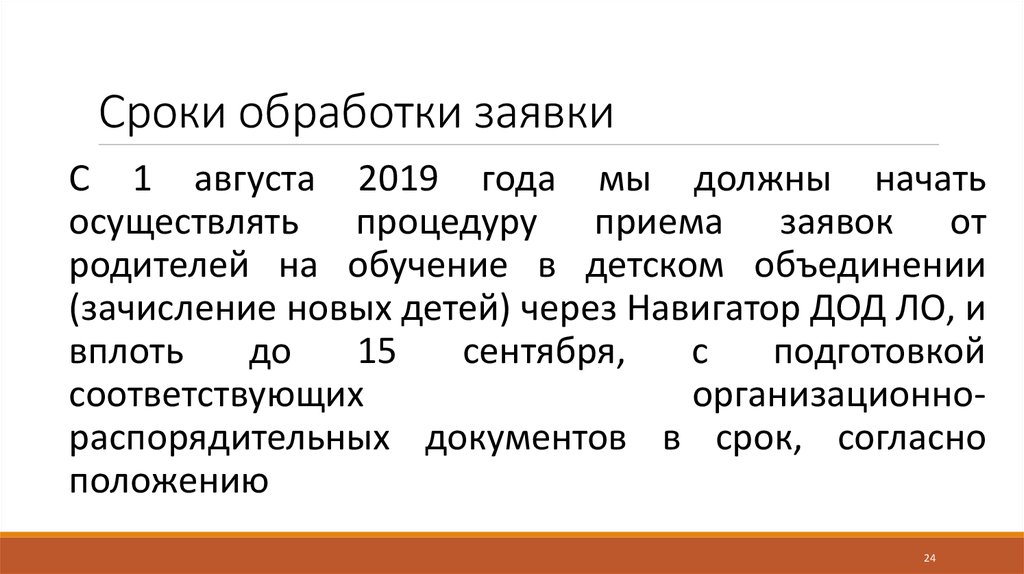 Сроки обработки заявки

С 1 августа 2019 года мы должны начать осуществлять процедуру приема заявок от родителей на обучение в детском объединении (зачисление новых детей) через Навигатор ДОД ЛО, и вплоть до 15 сентября, с подготовкой соответствующих организационно-распорядительных документов в срок, согласно положению

24